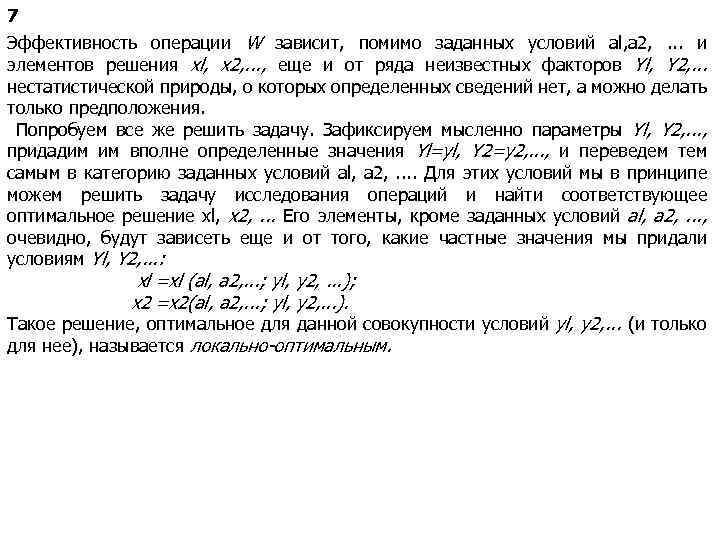 7

Эффективность операции W зависит, помимо заданных условий al,a2, ... и элементов решения xl, x2,..., еще и от ряда неизвестных факторов Yl, Y2,... нестатистической природы, о которых определенных сведений нет, а можно делать только предположения.

Попробуем все же решить задачу. Зафиксируем мысленно параметры Yl, Y2,..., придадим им вполне определенные значения Yl=yl, Y2=y2,..., и переведем тем самым в категорию заданных условий al, a2, .... Для этих условий мы в принципе можем решить задачу исследования операций и найти соответствующее оптимальное решение xl, x2, ... Его элементы, кроме заданных условий al, a2, ..., очевидно, будут зависеть еще и от того, какие частные значения мы придали условиям Yl, Y2,...:

xl =xl (al, a2,...; yl, y2, ...);

x2 =x2(al, a2,...; yl, y2,...).

Такое решение, оптимальное для данной совокупности условий yl, y2,... (и только для нее), называется локально-оптимальным.